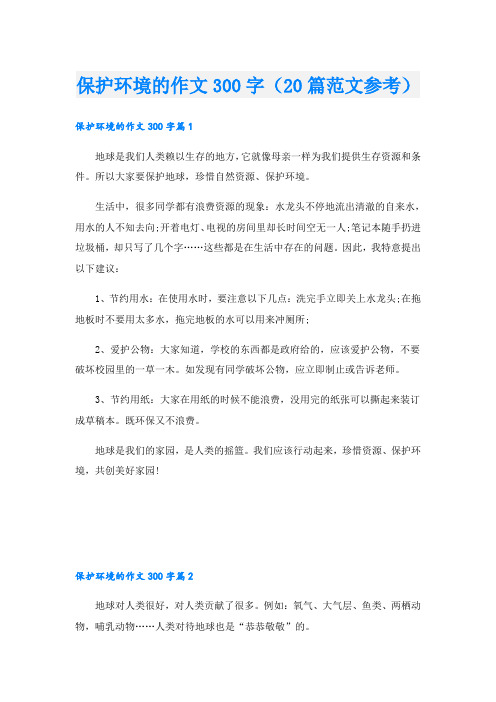 保护环境的作文300字（20篇范文参考）

保护环境的作文300字篇1

地球是我们人类赖以生存的地方，它就像母亲一样为我们提供生存资源和条件。所以大家要保护地球，珍惜自然资源、保护环境。

生活中，很多同学都有浪费资源的现象：水龙头不停地流出清澈的自来水，用水的人不知去向；开着电灯、电视的房间里却长时间空无一人；笔记本随手扔进垃圾桶，却只写了几个字……这些都是在生活中存在的问题。因此，我特意提出以下建议：

1、节约用水：在使用水时，要注意以下几点：洗完手立即关上水龙头；在拖地板时不要用太多水，拖完地板的水可以用来冲厕所；

2、爱护公物：大家知道，学校的东西都是政府给的，应该爱护公物，不要破坏校园里的一草一木。如发现有同学破坏公物，应立即制止或告诉老师。

3、节约用纸：大家在用纸的时候不能浪费，没用完的纸张可以撕起来装订成草稿本。既环保又不浪费。

地球是我们的家园，是人类的摇篮。我们应该行动起来，珍惜资源、保护环境，共创美好家园！

保护环境的作文300字篇2

地球对人类很好，对人类贡献了很多。例如：氧气、大气层、鱼类、两栖动物，哺乳动物……人类对待地球也是“恭恭敬敬”的。